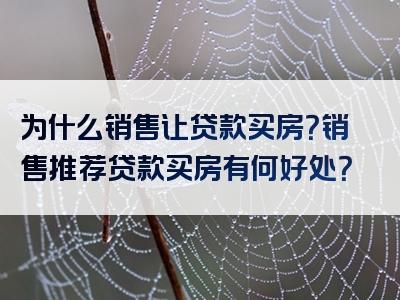 为什么销售让贷款买房?销售推荐贷款买房有何好处?